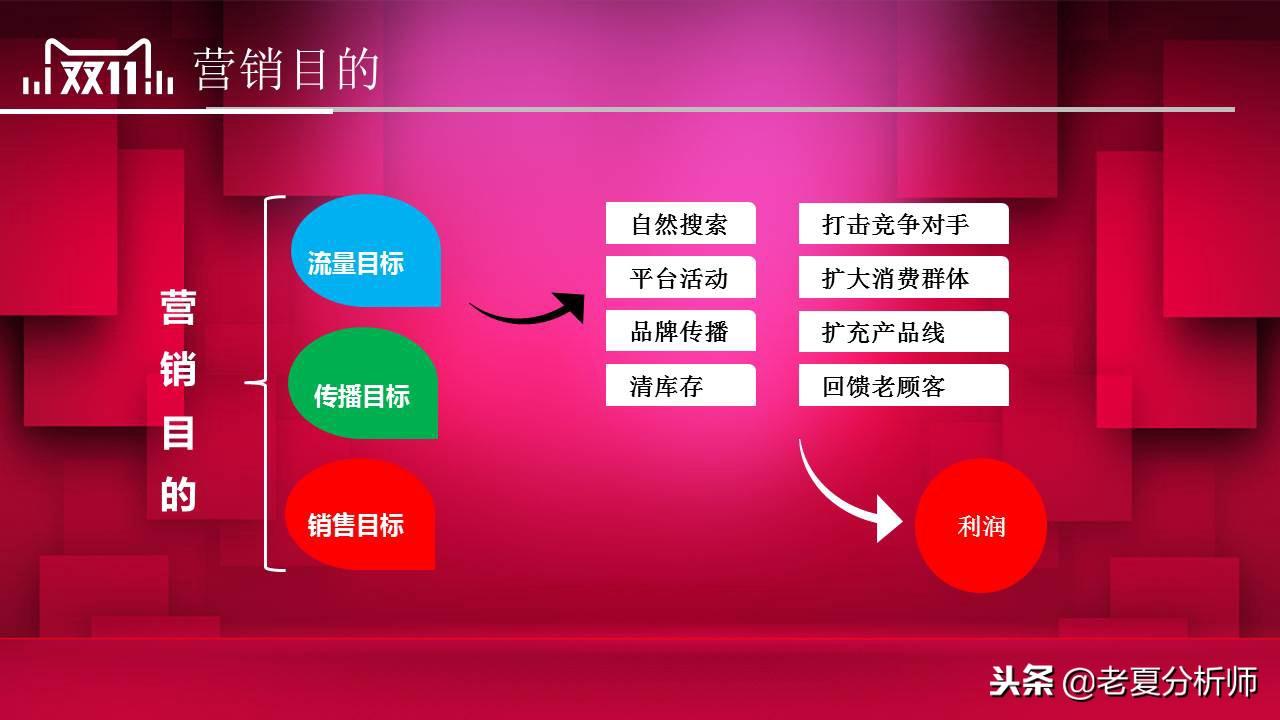 双11 营销目的

营销目的

流量目标

传播目标

销售目标

自然搜索

平台活动

品牌传播

清库存

打击竞争对手

扩大消费群体

扩充产品线

回馈老顾客

利润

头条 @老夏分析师